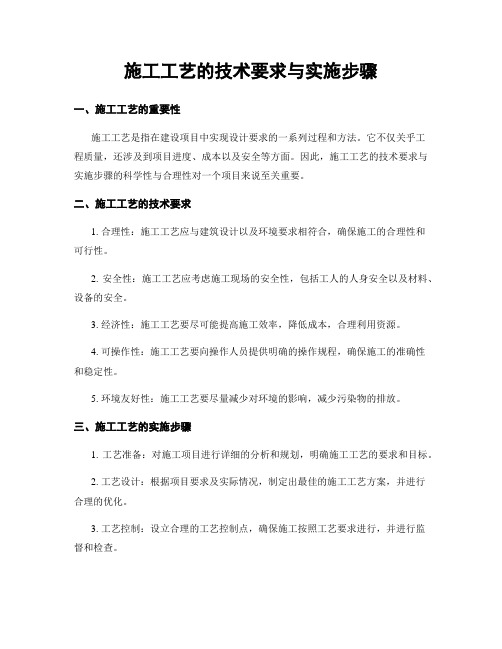 施工工艺的技术要求与实施步骤

一、施工工艺的重要性

施工工艺是指在建设项目中实现设计要求的一系列过程和方法。它不仅关乎工程质量，还涉及到项目进度、成本以及安全等方面。因此，施工工艺的技术要求与实施步骤的科学性与合理性对一个项目来说至关重要。

二、施工工艺的技术要求

1. 合理性：施工工艺应与建筑设计以及环境要求相符合，确保施工的合理性和可行性。

2. 安全性：施工工艺应考虑施工现场的安全性，包括工人的人身安全以及材料、设备的安全。

3. 经济性：施工工艺要尽可能提高施工效率，降低成本，合理利用资源。

4. 可操作性：施工工艺要向操作人员提供明确的操作规程，确保施工的准确性和稳定性。

5. 环境友好性：施工工艺要尽量减少对环境的影响，减少污染物的排放。

三、施工工艺的实施步骤

1. 工艺准备：对施工项目进行详细的分析和规划，明确施工工艺的要求和目标。

2. 工艺设计：根据项目要求及实际情况，制定出最佳的施工工艺方案，并进行合理的优化。

3. 工艺控制：设立合理的工艺控制点，确保施工按照工艺要求进行，并进行监督和检查。